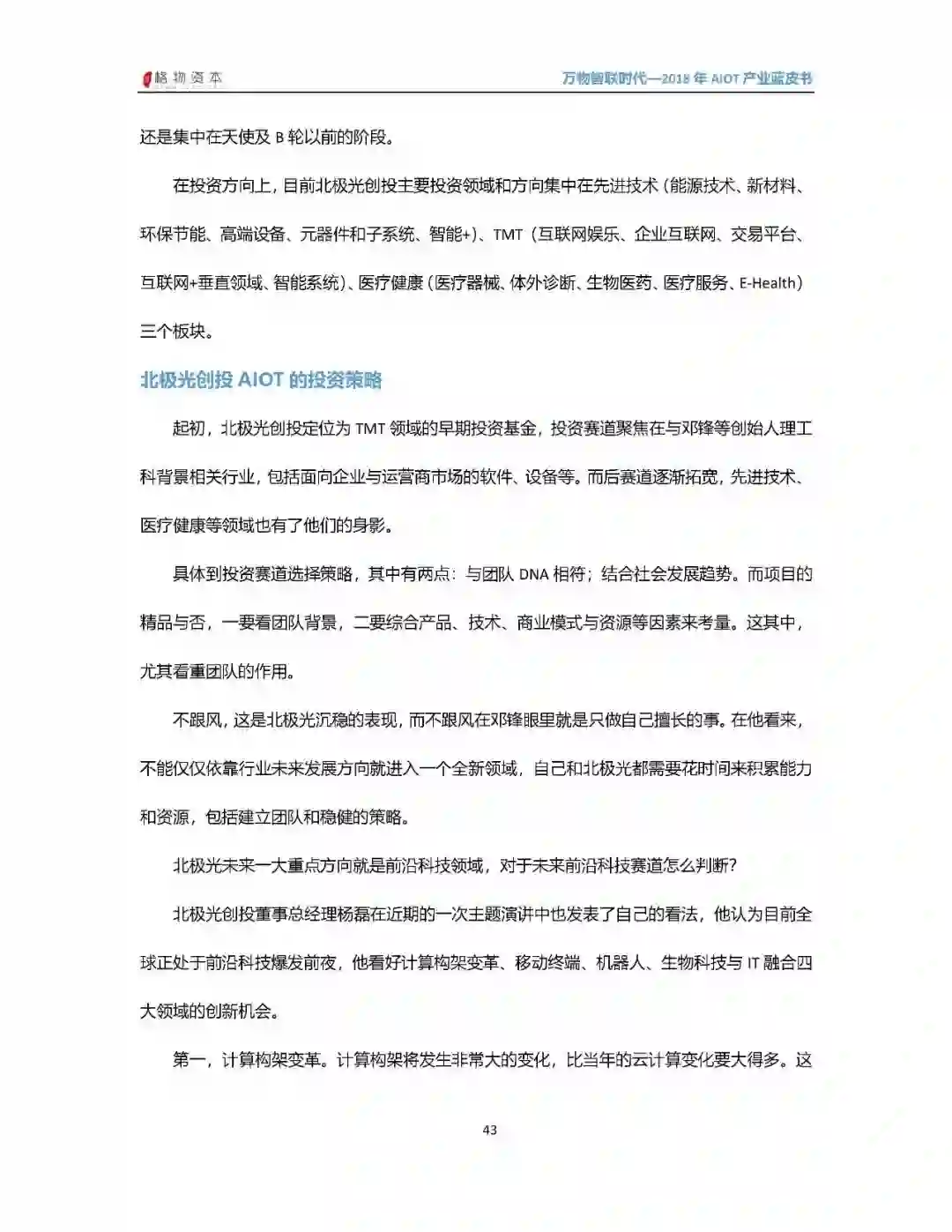 格物资本

万物智联时代—2018 年 AIOT 产业蓝皮书

还是集中在天使及 B 轮以前的阶段。

在投资方向上，目前北极光创投主要投资领域和方向集中在先进技术（能源技术、新材料、环保节能、高端设备、元器件和子系统、智能+）、TMT（互联网娱乐、企业互联网、交易平台、互联网+垂直领域、智能系统）、医疗健康（医疗器械、体外诊断、生物医药、医疗服务、E-Health）三个板块。

北极光创投 AIOT 的投资策略

起初，北极光创投定位为 TMT 领域的早期投资基金，投资赛道聚焦在与邓锋等创始人理工科背景相关行业，包括面向企业与运营商市场的软件、设备等。而后赛道逐渐拓宽，先进技术、医疗健康等领域也有了他们的身影。

具体到投资赛道选择策略，其中有两点：与团队 DNA 相符；结合社会发展趋势。而项目的精品与否，一要看团队背景，二要综合产品、技术、商业模式与资源等因素来考量。这其中，尤其看重团队的作用。

不跟风，这是北极光沉稳的表现，而不跟风在邓锋眼里就是只做自己擅长的事。在他看来，不能仅仅依靠行业未来发展方向就进入一个全新领域，自己和北极光都需要花时间来积累能力和资源，包括建立团队和稳健的策略。

北极光未来一大重点方向就是前沿科技领域，对于未来前沿科技赛道怎么判断？

北极光创投董事总经理杨磊在近期的一次主题演讲中也发表了自己的看法，他认为目前全球正处于前沿科技爆发前夜，他看好计算构架变革、移动终端、机器人、生物科技与 IT 融合四大领域的创新机会。

第一，计算构架变革。计算构架将发生非常大的变化，比当年的云计算变化要大得多。这

43